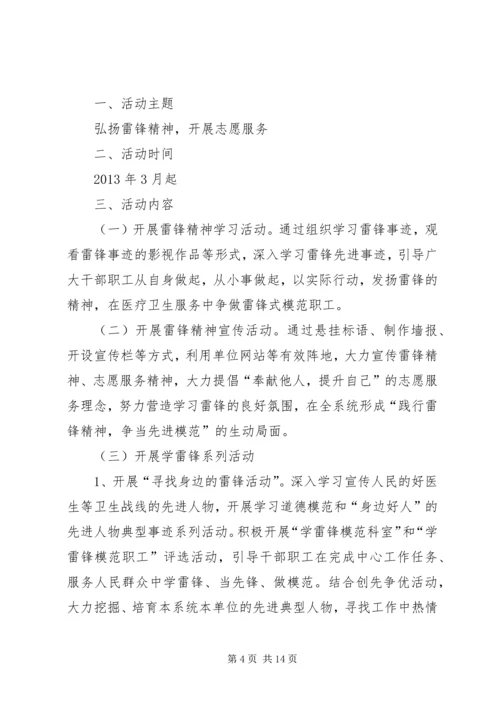 一、活动主题

弘扬雷锋精神，开展志愿服务

二、活动时间

2013 年 3 月起

三、活动内容

（一）开展雷锋精神学习活动。通过组织学习雷锋事迹，观看雷锋事迹的影视作品等形式，深入学习雷锋先进事迹，引导广大干部职工从自身做起，从小事做起，以实际行动，发扬雷锋的精神，在医疗卫生服务中争做雷锋式模范职工。

（二）开展雷锋精神宣传活动。通过悬挂标语、制作墙报、开设宣传栏等方式，利用单位网站等有效阵地，大力宣传雷锋精神、志愿服务精神，大力提倡“奉献他人，提升自己”的志愿服务理念，努力营造学习雷锋的良好氛围，在全系统形成“践行雷锋精神，争当先进模范”的生动局面。

（三）开展学雷锋系列活动

1、开展“寻找身边的雷锋活动”。深入学习宣传人民的好医生等卫生战线的先进人物，开展学习道德模范和“身边好人”的先进人物典型事迹系列活动。积极开展“学雷锋模范科室”和“学雷锋模范职工”评选活动，引导干部职工在完成中心工作任务、服务人民群众中学雷锋、当先锋、做模范。结合创先争优活动，大力挖掘、培育本系统本单位的先进典型人物，寻找工作中热情

第 4 页 共 14 页